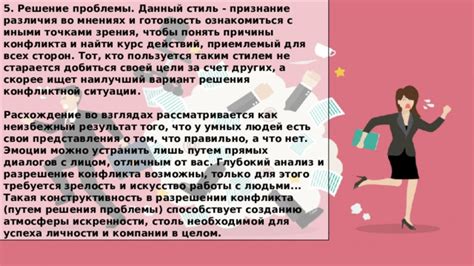 5. Решение проблемы. Данный стиль - признание различия во мнениях и готовность ознакомиться с иными точками зрения, чтобы понять причины конфликта и найти курс действий, приемлемый для всех сторон. Тот, кто пользуется таким стилем не старается добиться своей цели за счет других, а скорее ищет наилучший вариант решения конфликтной ситуации.

Расхождение во взглядах рассматривается как неизбежный результат того, что у умных людей есть свои представления о том, что правильно, а что нет. Эмоции можно устранить лишь путем прямых диалогов с лицом, отличным от вас. Глубокий анализ и разрешение конфликта возможны, только для этого требуется зрелость и искусство работы с людьми... Такая конструктивность в разрешении конфликта (путем решения проблемы) способствует созданию атмосферы искренности, столь необходимой для успеха личности и компании в целом.